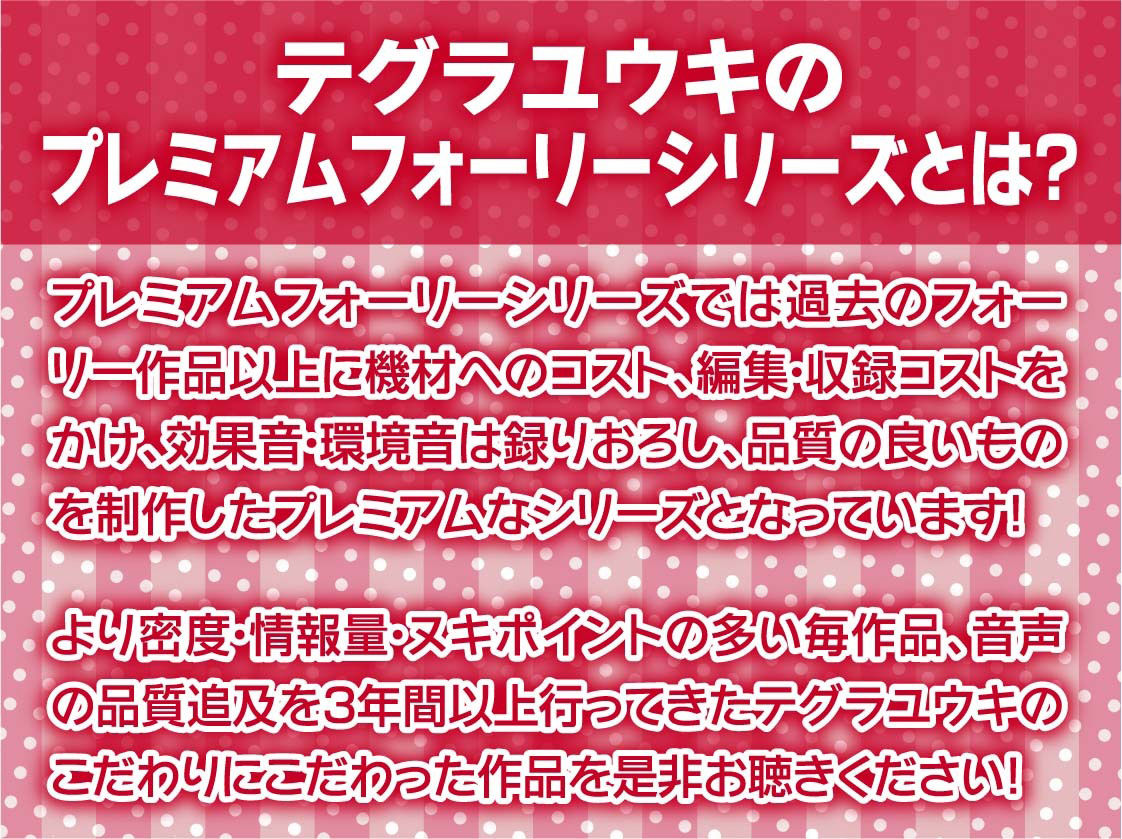 テグラユウキの
プレミアムフォーリーシリーズとは?

プレミアムフォーリーシリーズでは過去のフォーリー作品以上に機材へのコスト、編集･収録コストをかけ、効果音･環境音は録りおろし、品質の良いものを制作したプレミアムなシリーズとなっています!

より密度･情報量･ヌキポイントの多い毎作品、音声の品質追及を3年間以上行ってきたテグラユウキのこだわりにこだわった作品を是非お聴きください!